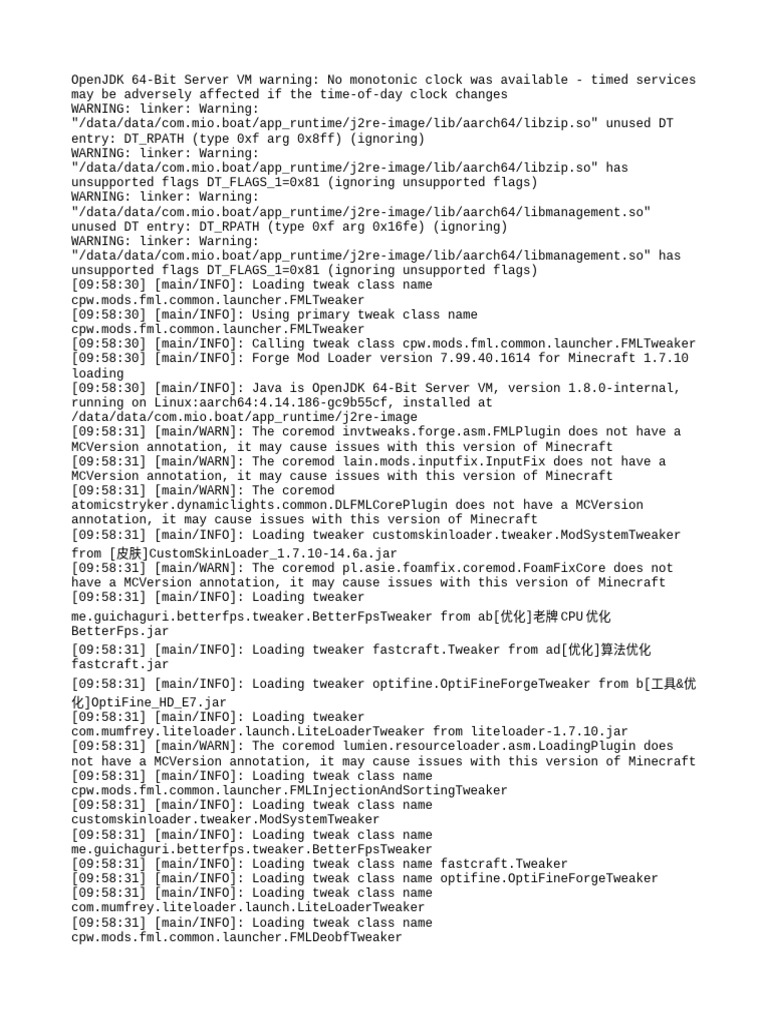 OpenJDK 64-Bit Server VM warning: No monotonic clock was available - timed services may be adversely affected if the time-of-day clock changes
WARNING: linker: Warning: "/data/data/com.mio.boat/app_runtime/j2re-image/lib/aarch64/libzip.so" unused DT entry: DT_RPATH (type 0xf arg 0x8ff) (ignoring)
WARNING: linker: Warning: "/data/data/com.mio.boat/app_runtime/j2re-image/lib/aarch64/libzip.so" has unsupported flags DT_FLAGS_1=0x81 (ignoring unsupported flags)
WARNING: linker: Warning: "/data/data/com.mio.boat/app_runtime/j2re-image/lib/aarch64/libmanagement.so" unused DT entry: DT_RPATH (type 0xf arg 0x16fe) (ignoring)
WARNING: linker: Warning: "/data/data/com.mio.boat/app_runtime/j2re-image/lib/aarch64/libmanagement.so" has unsupported flags DT_FLAGS_1=0x81 (ignoring unsupported flags)
[09:58:30] [main/INFO]: Loading tweak class name cpw.mods.fml.common.launcher.FMLTweaker
[09:58:30] [main/INFO]: Using primary tweak class name cpw.mods.fml.common.launcher.FMLTweaker
[09:58:30] [main/INFO]: Calling tweak class cpw.mods.fml.common.launcher.FMLTweaker
[09:58:30] [main/INFO]: Forge Mod Loader version 7.99.40.1614 for Minecraft 1.7.10 loading
[09:58:30] [main/INFO]: Java is OpenJDK 64-Bit Server VM, version 1.8.0-internal, running on Linux:aarch64:4.14.186-gc9b55cf, installed at /data/data/com.mio.boat/app_runtime/j2re-image
[09:58:31] [main/WARN]: The coremod invtweaks.forge.asm.FMLPlugin does not have a MCVersion annotation, it may cause issues with this version of Minecraft
[09:58:31] [main/WARN]: The coremod lain.mods.inputfix.InputFix does not have a MCVersion annotation, it may cause issues with this version of Minecraft
[09:58:31] [main/WARN]: The coremod atomicstryker.dynamiclights.common.DLFMLCorePlugin does not have a MCVersion annotation, it may cause issues with this version of Minecraft
[09:58:31] [main/INFO]: Loading tweaker customskinloader.tweaker.ModSystemTweaker from [皮肤]CustomSkinLoader_1.7.10-14.6a.jar
[09:58:31] [main/WARN]: The coremod pl.asie.foamfix.coremod.FoamFixCore does not have a MCVersion annotation, it may cause issues with this version of Minecraft
[09:58:31] [main/INFO]: Loading tweaker me.guichaguri.betterfps.tweaker.BetterFpsTweaker from ab[优化]老牌CPU优化BetterFps.jar
[09:58:31] [main/INFO]: Loading tweaker fastcraft.Tweaker from ad[优化]算法优化fastcraft.jar
[09:58:31] [main/INFO]: Loading tweaker optifine.OptiFineForgeTweaker from b[工具&优化]OptiFine_HD_E7.jar
[09:58:31] [main/INFO]: Loading tweaker com.mumfrey.liteloader.launch.LiteLoaderTweaker from liteloader-1.7.10.jar
[09:58:31] [main/WARN]: The coremod lumien.resourceloader.asm.LoadingPlugin does not have a MCVersion annotation, it may cause issues with this version of Minecraft
[09:58:31] [main/INFO]: Loading tweak class name cpw.mods.fml.common.launcher.FMLInjectionAndSortingTweaker
[09:58:31] [main/INFO]: Loading tweak class name customskinloader.tweaker.ModSystemTweaker
[09:58:31] [main/INFO]: Loading tweak class name me.guichaguri.betterfps.tweaker.BetterFpsTweaker
[09:58:31] [main/INFO]: Loading tweak class name fastcraft.Tweaker
[09:58:31] [main/INFO]: Loading tweak class name optifine.OptiFineForgeTweaker
[09:58:31] [main/INFO]: Loading tweak class name com.mumfrey.liteloader.launch.LiteLoaderTweaker
[09:58:31] [main/INFO]: Loading tweak class name cpw.mods.fml.common.launcher.FMLDeobfTweaker